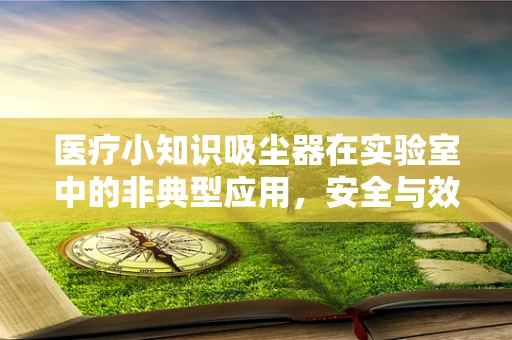 医疗小知识吸尘器在实验室中的非典型应用，安全与效